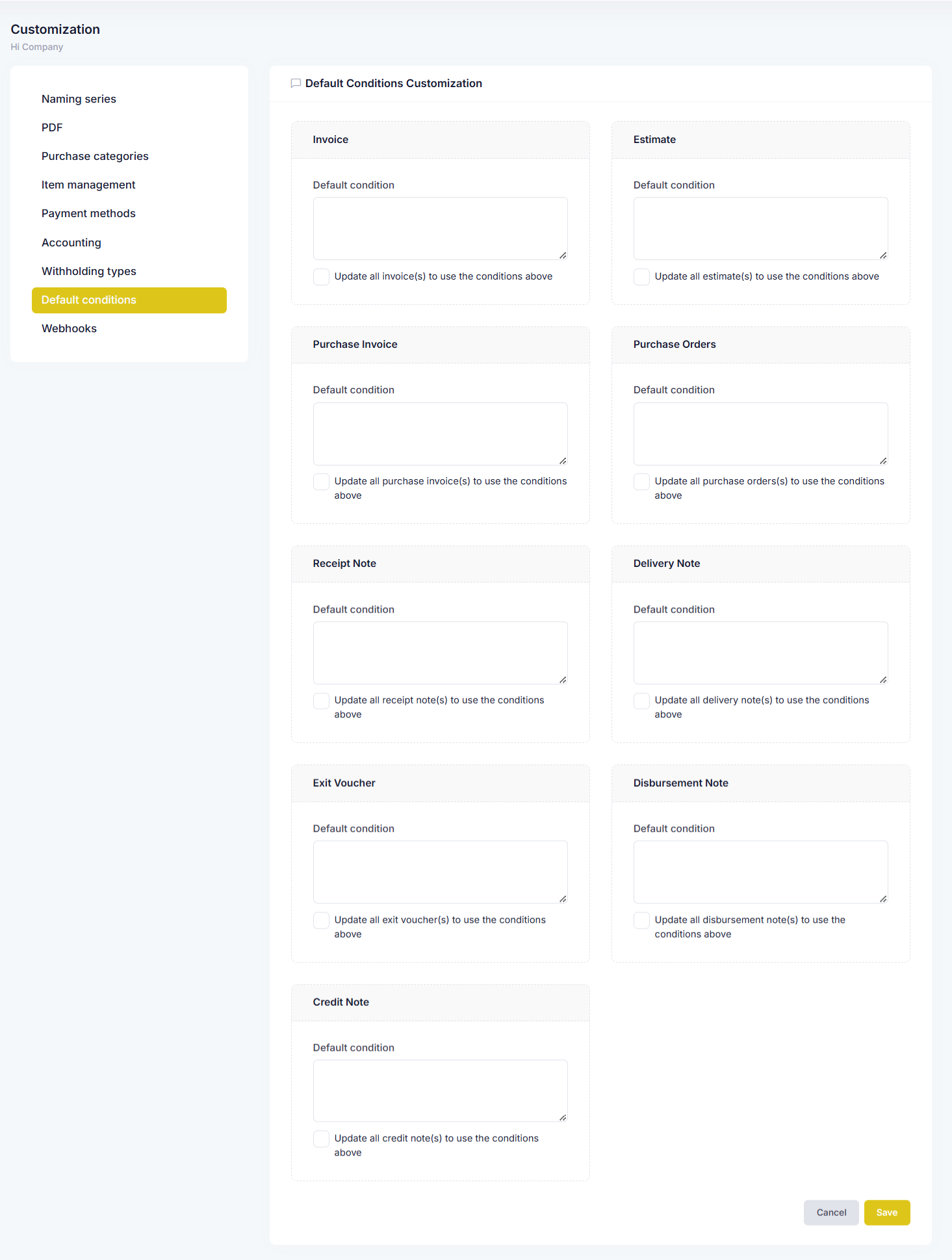 Customization
Hi Company

Naming series
PDF
Purchase categories
Item management
Payment methods
Accounting
Withholding types
Default conditions
Webhooks

Default Conditions Customization

Invoice

Default condition

Update all invoice(s) to use the conditions above

Estimate

Default condition

Update all estimate(s) to use the conditions above

Purchase Invoice

Default condition

Update all purchase invoice(s) to use the conditions above

Purchase Orders

Default condition

Update all purchase orders(s) to use the conditions above

Receipt Note

Default condition

Update all receipt note(s) to use the conditions above

Delivery Note

Default condition

Update all delivery note(s) to use the conditions above

Exit Voucher

Default condition

Update all exit voucher(s) to use the conditions above

Disbursement Note

Default condition

Update all disbursement note(s) to use the conditions above

Credit Note

Default condition

Update all credit note(s) to use the conditions above

Cancel
Save